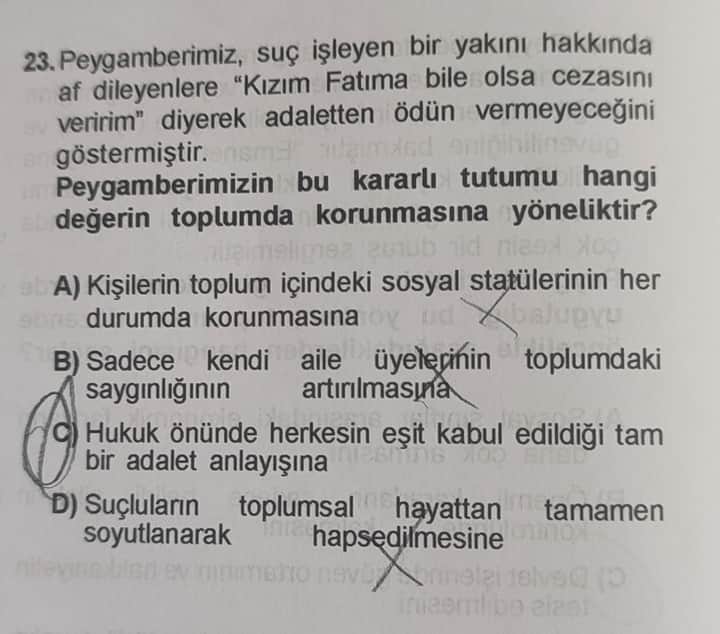 23. Peygamberimiz, suç işleyen bir yakını hakkında af dileyenlere "Kızım Fatıma bile olsa cezasını veririm" diyerek adaletten ödün vermeyeceğini göstermiştir.

Peygamberimizin bu kararlı tutumu hangi değerin toplumda korunmasına yöneliktir?

A) Kişilerin toplum içindeki sosyal statülerinin her durumda korunmasına

B) Sadece kendi aile üyelerinin toplumdaki saygınlığının artırılmasına

C) Hukuk önünde herkesin eşit kabul edildiği tam bir adalet anlayışına

D) Suçluların toplumsal hayattan tamamen soyutlanarak hapsedilmesine